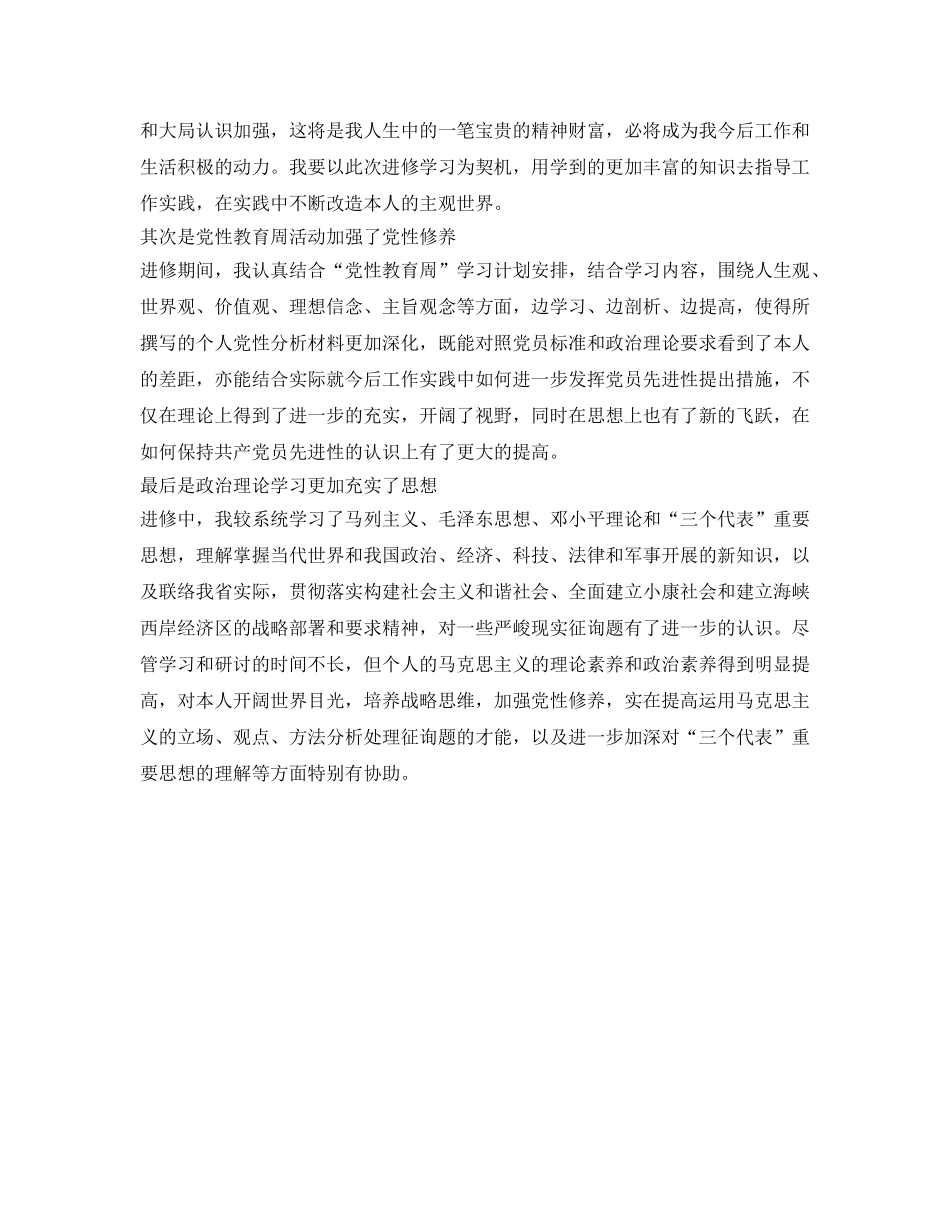 和大局认识加强，这将是我人生中的一笔宝贵的精神财富，必将成为我今后工作和生活积极的动力。我要以此次进修学习为契机，用学到的更加丰富的知识去指导工作实践，在实践中不断改造本人的主观世界。

其次是党性教育周活动加强了党性修养

进修期间，我认真结合“党性教育周”学习计划安排，结合学习内容，围绕人生观、世界观、价值观、理想信念、主旨观念等方面，边学习、边剖析、边提高，使得所撰写的个人党性分析材料更加深化，既能对照党员标准和政治理论要求看到了本人的差距，亦能结合实际就今后工作实践中如何进一步发挥党员先进性提出措施，不仅在理论上得到了进一步的充实，开阔了视野，同时在思想上也有了新的飞跃，在如何保持共产党员先进性的认识上有了更大的提高。

最后是政治理论学习更加充实了思想

进修中，我较系统学习了马列主义、毛泽东思想、邓小平理论和“三个代表”重要思想，理解掌握当代世界和我国政治、经济、科技、法律和军事开展的新知识，以及联络我省实际，贯彻落实构建社会主义和谐社会、全面建立小康社会和建立海峡西岸经济区的战略部署和要求精神，对一些严峻现实征询题有了进一步的认识。尽管学习和研讨的时间不长，但个人的马克思主义的理论素养和政治素养得到明显提高，对本人开阔世界目光，培养战略思维，加强党性修养，实在提高运用马克思主义的立场、观点、方法分析处理征询题的才能，以及进一步加深对“三个代表”重要思想的理解等方面特别有协助。